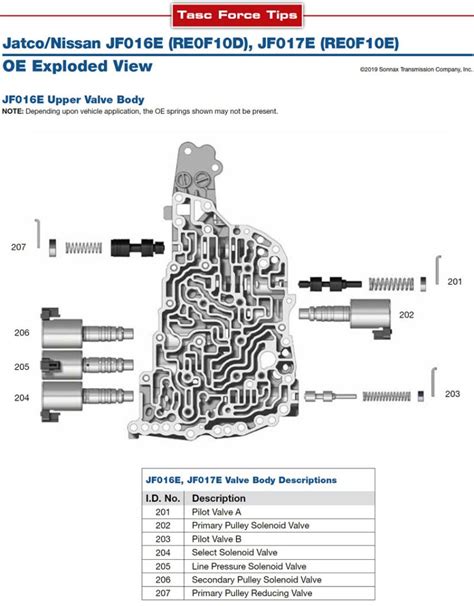 Tasc Force Tips

Jatco/Nissan JF016E (RE0F10D), JF017E (RE0F10E)

OE Exploded View

©2019 Sonnax Transmission Company, Inc.

JF016E Upper Valve Body

NOTE: Depending upon vehicle application, the OE springs shown may not be present.

207

201

202

206

205

204

203

JF016E, JF017E Valve Body Descriptions

| I.D. No. | Description |
|---|---|
| 201 | Pilot Valve A |
| 202 | Primary Pulley Solenoid Valve |
| 203 | Pilot Valve B |
| 204 | Select Solenoid Valve |
| 205 | Line Pressure Solenoid Valve |
| 206 | Secondary Pulley Solenoid Valve |
| 207 | Primary Pulley Reducing Valve |